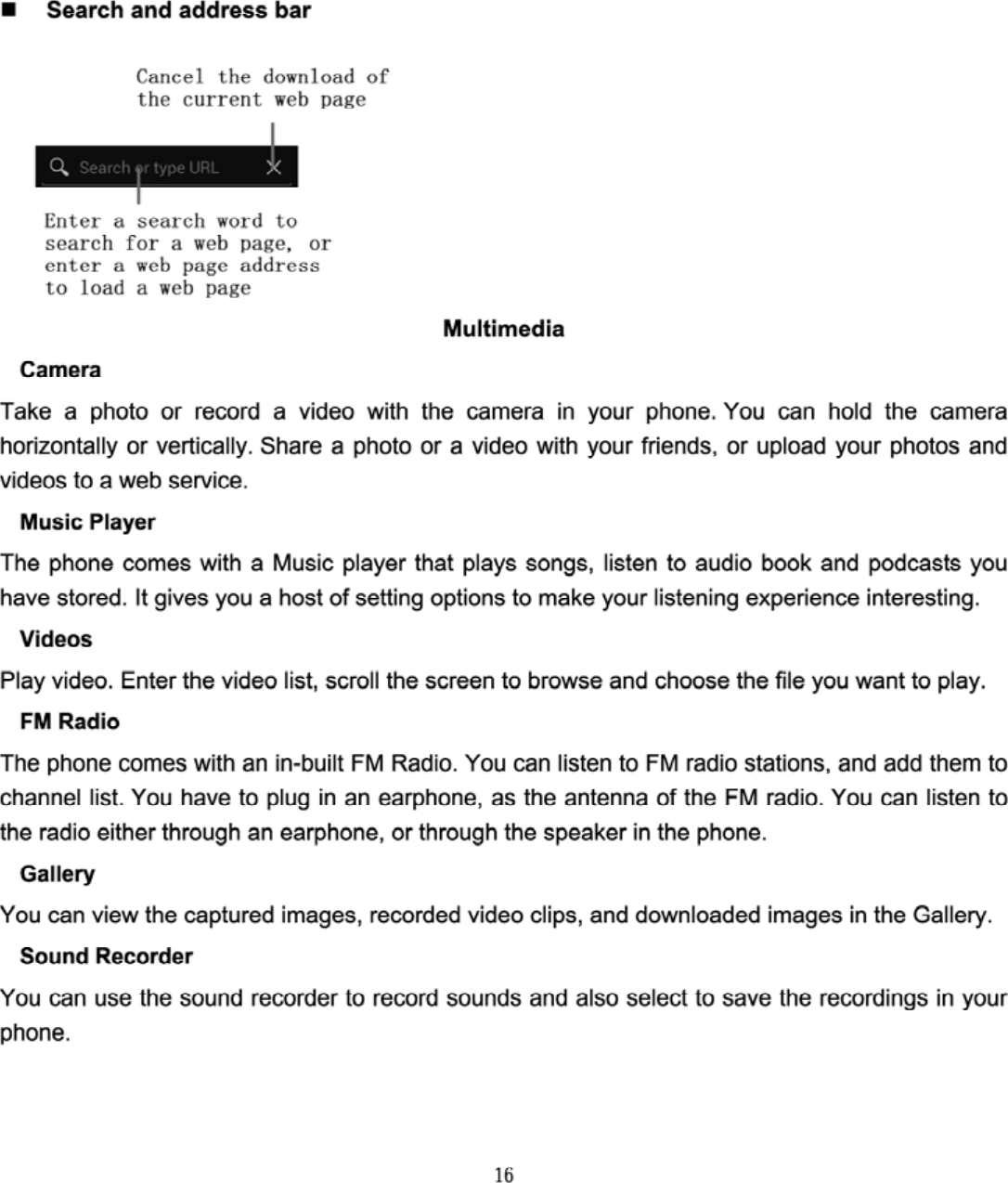 ■ Search and address bar

Cancel the download of the current web page

Search or type URL

Enter a search word to search for a web page, or enter a web page address to load a web page

Multimedia

Camera

Take a photo or record a video with the camera in your phone. You can hold the camera horizontally or vertically. Share a photo or a video with your friends, or upload your photos and videos to a web service.

Music Player

The phone comes with a Music player that plays songs, listen to audio book and podcasts you have stored. It gives you a host of setting options to make your listening experience interesting.

Videos

Play video. Enter the video list, scroll the screen to browse and choose the file you want to play.

FM Radio

The phone comes with an in-built FM Radio. You can listen to FM radio stations, and add them to channel list. You have to plug in an earphone, as the antenna of the FM radio. You can listen to the radio either through an earphone, or through the speaker in the phone.

Gallery

You can view the captured images, recorded video clips, and downloaded images in the Gallery.

Sound Recorder

You can use the sound recorder to record sounds and also select to save the recordings in your phone.

16